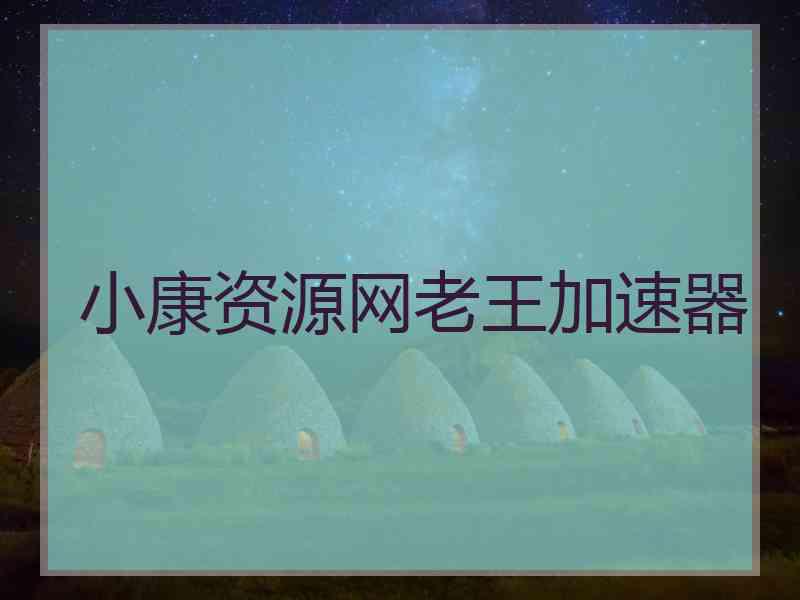 小康资源网老王加速器